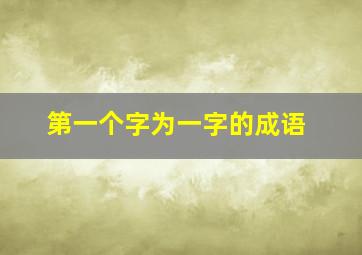 第一个字为一字的成语